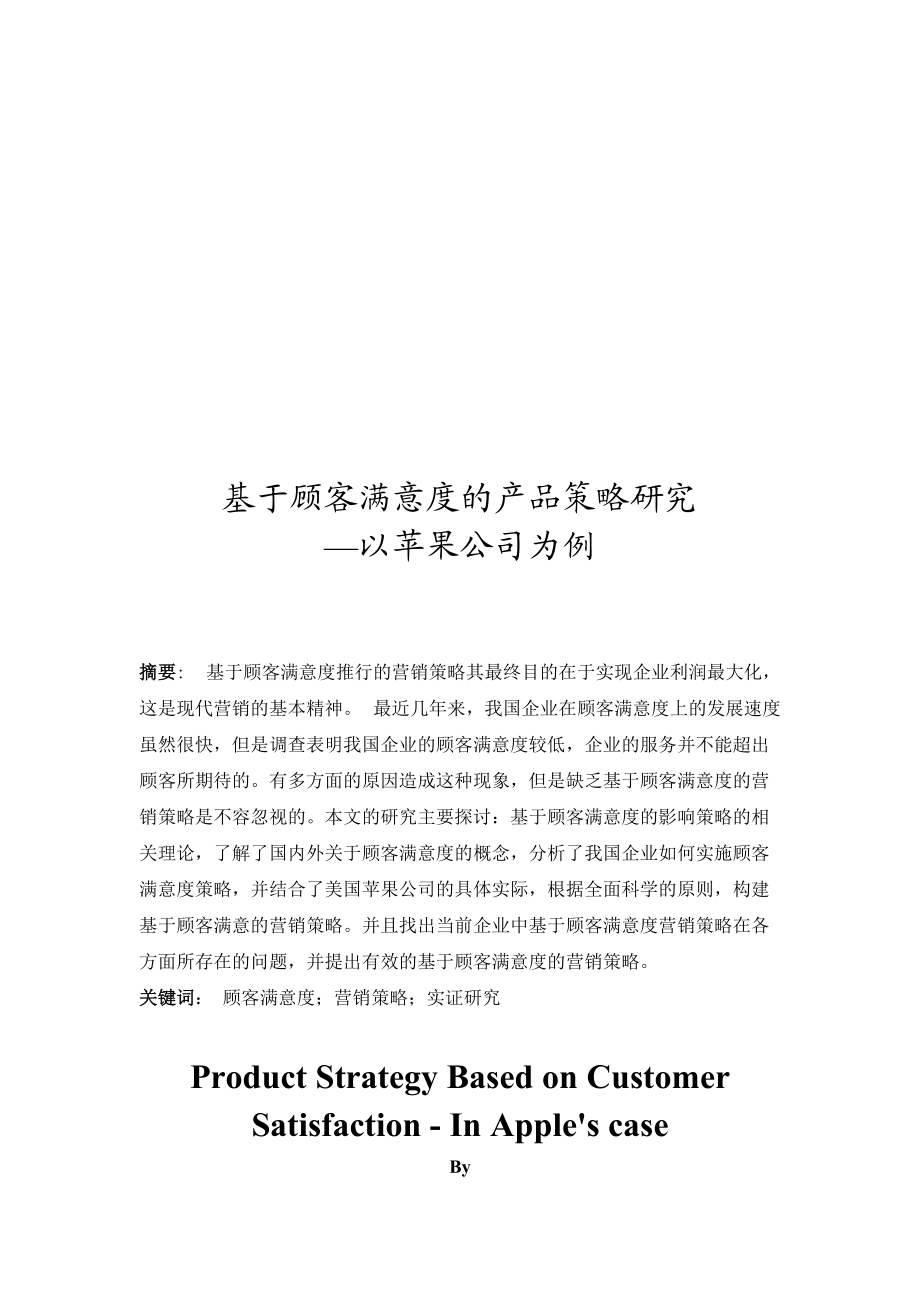 基于顾客满意度的产品策略研究
—以苹果公司为例

摘要: 基于顾客满意度推行的营销策略其最终目的在于实现企业利润最大化，这是现代营销的基本精神。 最近几年来，我国企业在顾客满意度上的发展速度虽然很快，但是调查表明我国企业的顾客满意度较低，企业的服务并不能超出顾客所期待的。有多方面的原因造成这种现象，但是缺乏基于顾客满意度的营销策略是不容忽视的。本文的研究主要探讨：基于顾客满意度的影响策略的相关理论，了解了国内外关于顾客满意度的概念，分析了我国企业如何实施顾客满意度策略，并结合了美国苹果公司的具体实际，根据全面科学的原则，构建基于顾客满意的营销策略。并且找出当前企业中基于顾客满意度营销策略在各方面所存在的问题，并提出有效的基于顾客满意度的营销策略。

关键词： 顾客满意度；营销策略；实证研究

Product Strategy Based on Customer Satisfaction - In Apple's case

By